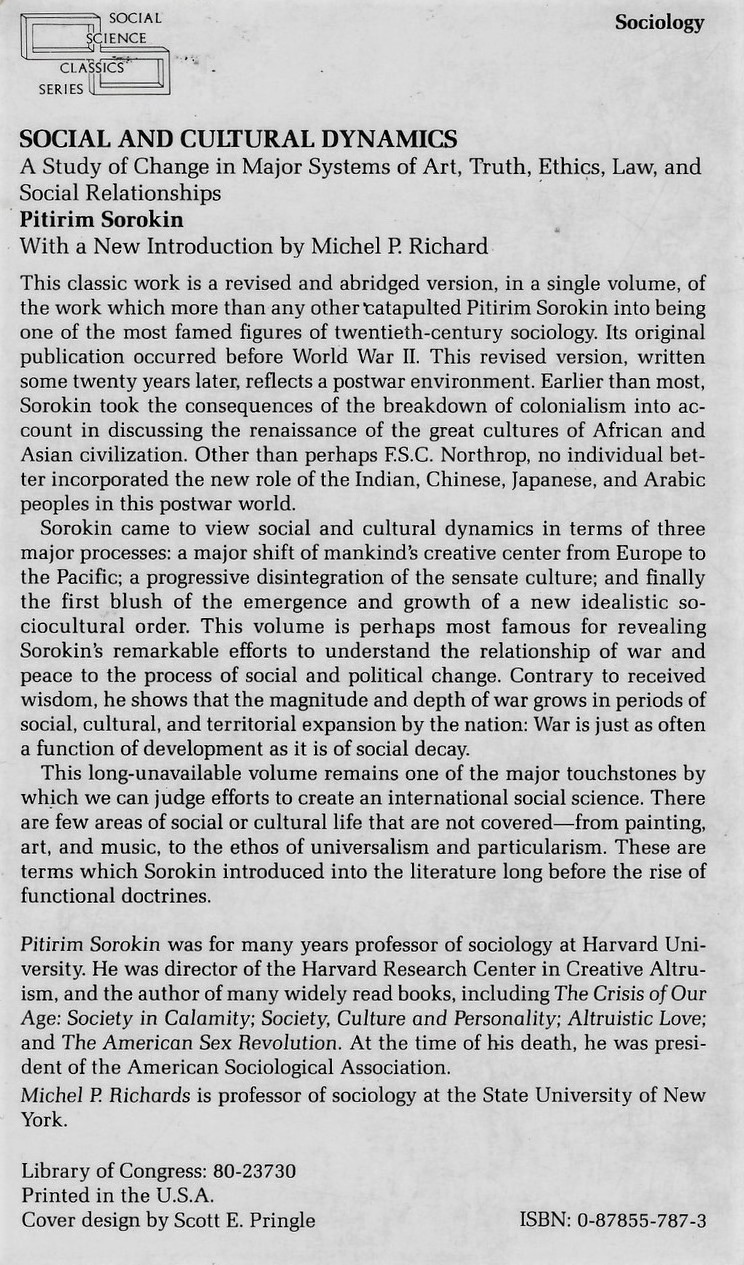 SOCIAL SCIENCE CLASSICS SERIES

Sociology

SOCIAL AND CULTURAL DYNAMICS
A Study of Change in Major Systems of Art, Truth, Ethics, Law, and Social Relationships
Pitirim Sorokin
With a New Introduction by Michel P. Richard

This classic work is a revised and abridged version, in a single volume, of the work which more than any other catapulted Pitirim Sorokin into being one of the most famed figures of twentieth-century sociology. Its original publication occurred before World War II. This revised version, written some twenty years later, reflects a postwar environment. Earlier than most, Sorokin took the consequences of the breakdown of colonialism into account in discussing the renaissance of the great cultures of African and Asian civilization. Other than perhaps F.S.C. Northrop, no individual better incorporated the new role of the Indian, Chinese, Japanese, and Arabic peoples in this postwar world.

Sorokin came to view social and cultural dynamics in terms of three major processes: a major shift of mankind's creative center from Europe to the Pacific; a progressive disintegration of the sensate culture; and finally the first blush of the emergence and growth of a new idealistic sociocultural order. This volume is perhaps most famous for revealing Sorokin's remarkable efforts to understand the relationship of war and peace to the process of social and political change. Contrary to received wisdom, he shows that the magnitude and depth of war grows in periods of social, cultural, and territorial expansion by the nation: War is just as often a function of development as it is of social decay.

This long-unavailable volume remains one of the major touchstones by which we can judge efforts to create an international social science. There are few areas of social or cultural life that are not covered—from painting, art, and music, to the ethos of universalism and particularism. These are terms which Sorokin introduced into the literature long before the rise of functional doctrines.

Pitirim Sorokin was for many years professor of sociology at Harvard University. He was director of the Harvard Research Center in Creative Altruism, and the author of many widely read books, including The Crisis of Our Age: Society in Calamity; Society, Culture and Personality; Altruistic Love; and The American Sex Revolution. At the time of his death, he was president of the American Sociological Association.
Michel P. Richards is professor of sociology at the State University of New York.

Library of Congress: 80-23730
Printed in the U.S.A.
Cover design by Scott E. Pringle

ISBN: 0-87855-787-3